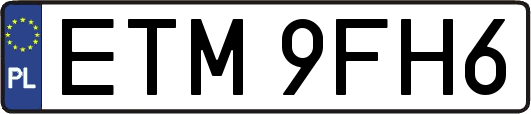 PL
ETM 9FH6